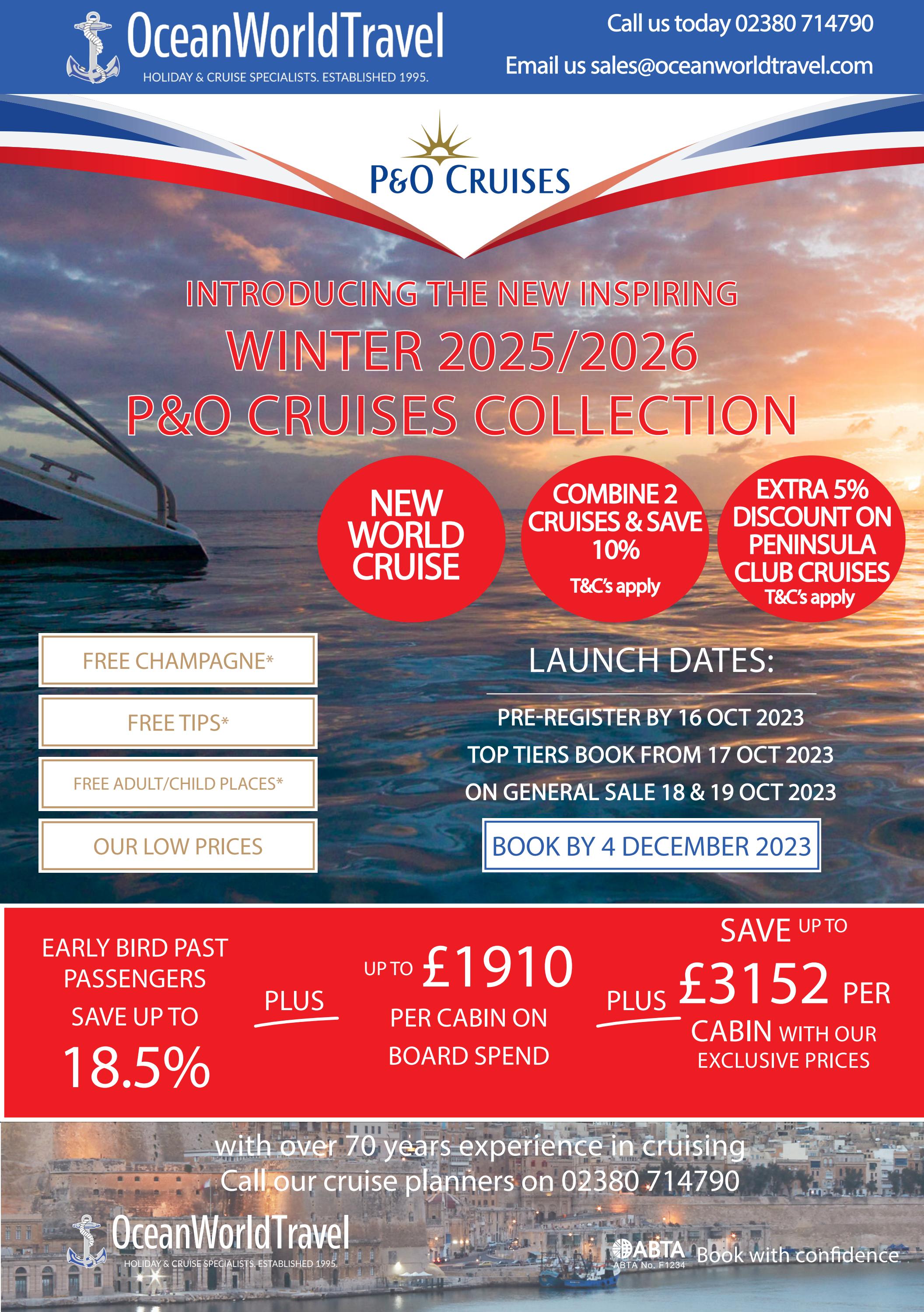 OceanWorldTravel
HOLIDAY & CRUISE SPECIALISTS. ESTABLISHED 1995.

Call us today 02380 714790
Email us sales@oceanworldtravel.com

P&O CRUISES

INTRODUCING THE NEW INSPIRING
WINTER 2025/2026
P&O CRUISES COLLECTION

NEW WORLD CRUISE

COMBINE 2 CRUISES & SAVE 10%
T&C's apply

EXTRA 5% DISCOUNT ON PENINSULA CLUB CRUISES
T&C's apply

FREE CHAMPAGNE*

FREE TIPS*

FREE ADULT/CHILD PLACES*

OUR LOW PRICES

LAUNCH DATES:
PRE-REGISTER BY 16 OCT 2023
TOP TIERS BOOK FROM 17 OCT 2023
ON GENERAL SALE 18 & 19 OCT 2023

BOOK BY 4 DECEMBER 2023

EARLY BIRD PAST PASSENGERS SAVE UP TO 18.5%

PLUS

UP TO £1910 PER CABIN ON BOARD SPEND

PLUS

SAVE UP TO £3152 PER CABIN WITH OUR EXCLUSIVE PRICES

with over 70 years experience in cruising
Call our cruise planners on 02380 714790

OceanWorldTravel
HOLIDAY & CRUISE SPECIALISTS. ESTABLISHED 1995.

ABTA
ABTA No. F1234
Book with confidence